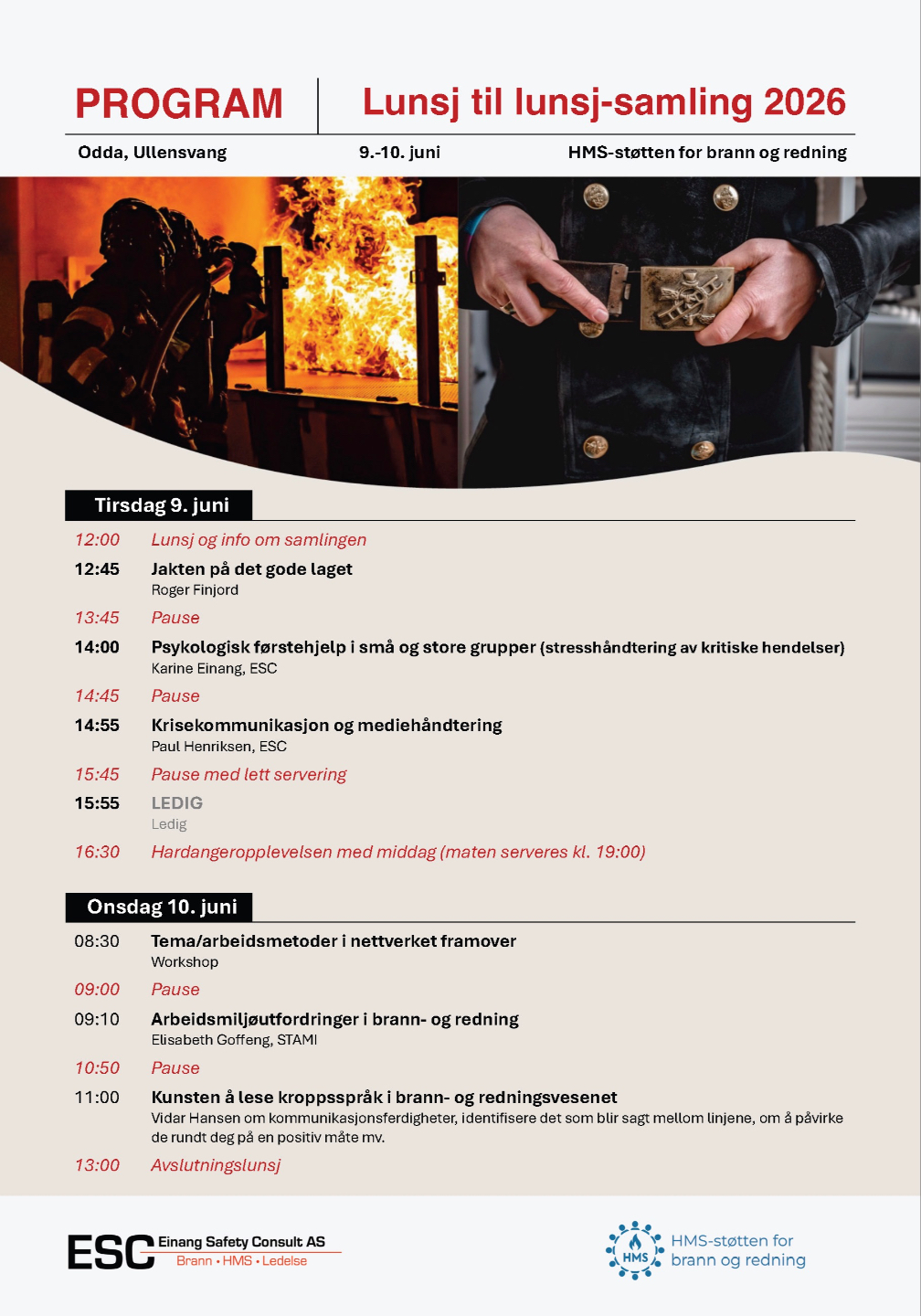 PROGRAM

Lunsj til lunsj-samling 2026

Odda, Ullensvang

9.-10. juni

HMS-støtten for brann og redning

Tirsdag 9. juni

12:00 Lunsj og info om samlingen

12:45 Jakten på det gode laget
Roger Finjord

13:45 Pause

14:00 Psykologisk førstehjelp i små og store grupper (stresshåndtering av kritiske hendelser)
Karine Einang, ESC

14:45 Pause

14:55 Krisekommunikasjon og mediehåndtering
Paul Henriksen, ESC

15:45 Pause med lett servering

15:55 LEDIG
Ledig

16:30 Hardangeropplevelsen med middag (maten serveres kl. 19:00)

Onsdag 10. juni

08:30 Tema/arbeidsmetoder i nettverket framover
Workshop

09:00 Pause

09:10 Arbeidsmiljøutfordringer i brann- og redning
Elisabeth Goffeng, STAMI

10:50 Pause

11:00 Kunsten å lese kroppsspråk i brann- og redningsvesenet
Vidar Hansen om kommunikasjonsferdigheter, identifisere det som blir sagt mellom linjene, om å påvirke de rundt deg på en positiv måte mv.

13:00 Avslutningslunsj

ESC Einang Safety Consult AS
Brann • HMS • Ledelse

HMS
HMS-støtten for brann og redning